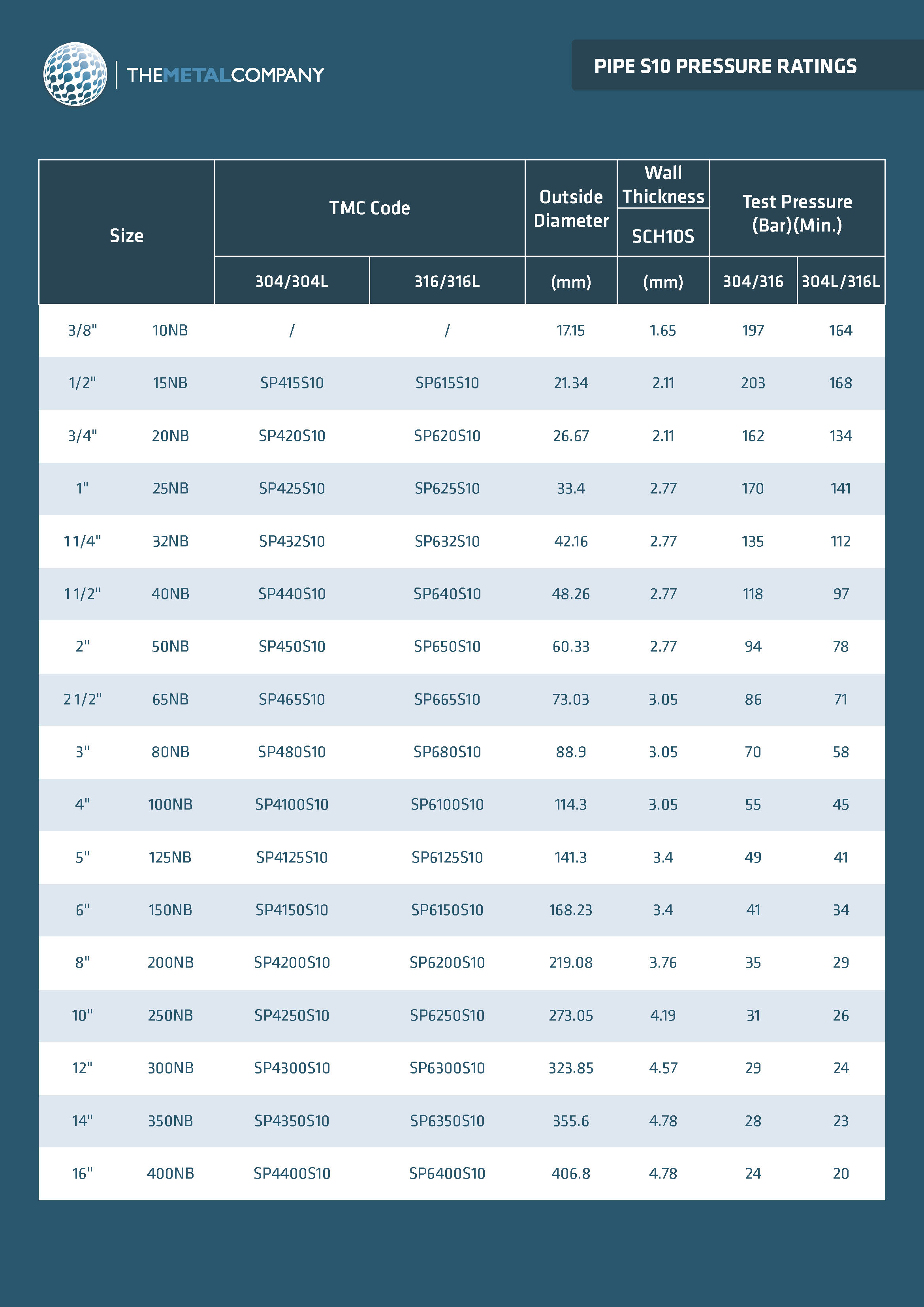 THEMETALCOMPANY

PIPE S10 PRESSURE RATINGS

| Size | | TMC Code | | Outside Diameter | Wall Thickness SCH10S | Test Pressure (Bar)(Min.) | |
|---|---|---|---|---|---|---|---|
| | | 304/304L | 316/316L | (mm) | (mm) | 304/316 | 304L/316L |
| 3/8" | 10NB | / | / | 17.15 | 1.65 | 197 | 164 |
| 1/2" | 15NB | SP415S10 | SP615S10 | 21.34 | 2.11 | 203 | 168 |
| 3/4" | 20NB | SP420S10 | SP620S10 | 26.67 | 2.11 | 162 | 134 |
| 1" | 25NB | SP425S10 | SP625S10 | 33.4 | 2.77 | 170 | 141 |
| 1 1/4" | 32NB | SP432S10 | SP632S10 | 42.16 | 2.77 | 135 | 112 |
| 1 1/2" | 40NB | SP440S10 | SP640S10 | 48.26 | 2.77 | 118 | 97 |
| 2" | 50NB | SP450S10 | SP650S10 | 60.33 | 2.77 | 94 | 78 |
| 2 1/2" | 65NB | SP465S10 | SP665S10 | 73.03 | 3.05 | 86 | 71 |
| 3" | 80NB | SP480S10 | SP680S10 | 88.9 | 3.05 | 70 | 58 |
| 4" | 100NB | SP4100S10 | SP6100S10 | 114.3 | 3.05 | 55 | 45 |
| 5" | 125NB | SP4125S10 | SP6125S10 | 141.3 | 3.4 | 49 | 41 |
| 6" | 150NB | SP4150S10 | SP6150S10 | 168.23 | 3.4 | 41 | 34 |
| 8" | 200NB | SP4200S10 | SP6200S10 | 219.08 | 3.76 | 35 | 29 |
| 10" | 250NB | SP4250S10 | SP6250S10 | 273.05 | 4.19 | 31 | 26 |
| 12" | 300NB | SP4300S10 | SP6300S10 | 323.85 | 4.57 | 29 | 24 |
| 14" | 350NB | SP4350S10 | SP6350S10 | 355.6 | 4.78 | 28 | 23 |
| 16" | 400NB | SP4400S10 | SP6400S10 | 406.8 | 4.78 | 24 | 20 |